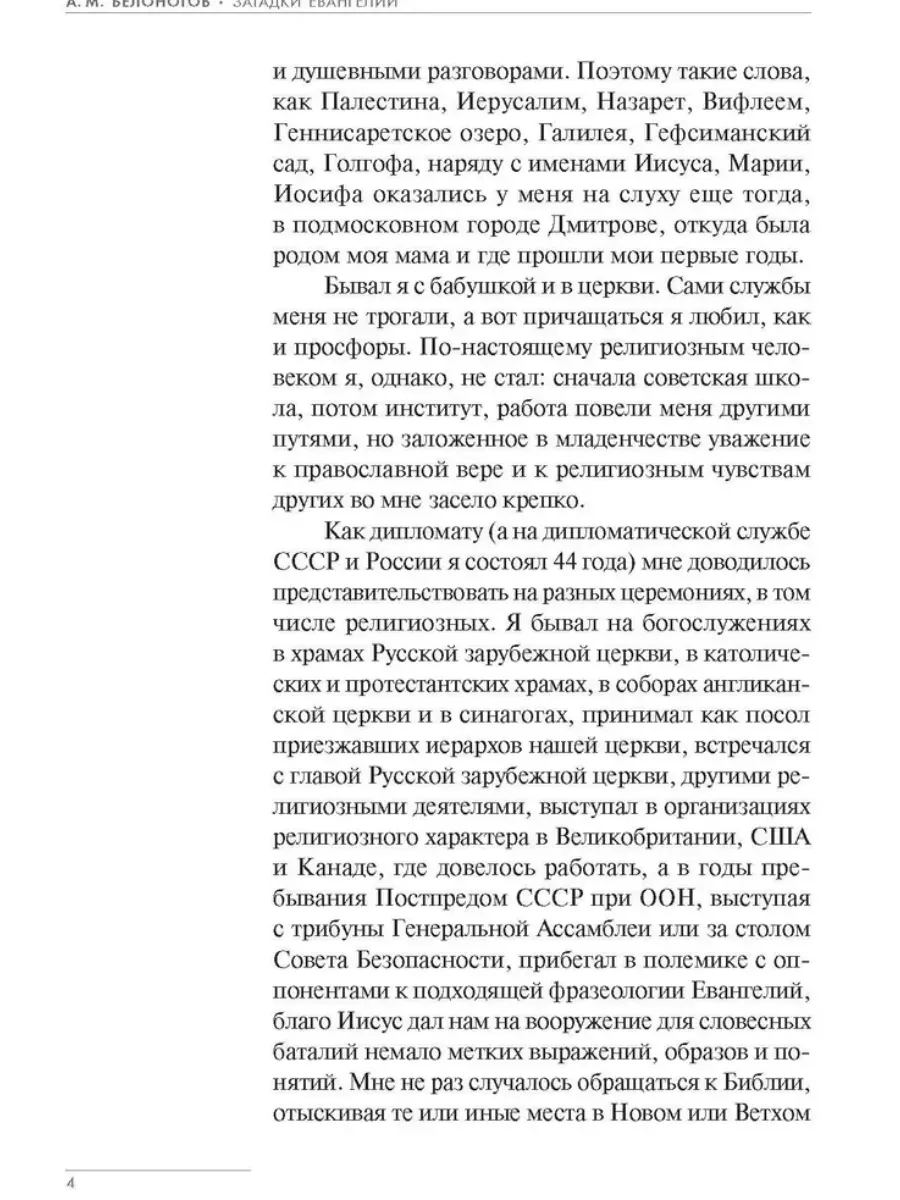 А. М. БЕЛОНОГОВ • ЗАГАДКИ ЕВАНГЕЛИЙ

и душевными разговорами. Поэтому такие слова, как Палестина, Иерусалим, Назарет, Вифлеем, Геннисаретское озеро, Галилея, Гефсиманский сад, Голгофа, наряду с именами Иисуса, Марии, Иосифа оказались у меня на слуху еще тогда, в подмосковном городе Дмитрове, откуда была родом моя мама и где прошли мои первые годы.

Бывал я с бабушкой и в церкви. Сами службы меня не трогали, а вот причащаться я любил, как и просфоры. По-настоящему религиозным человеком я, однако, не стал: сначала советская школа, потом институт, работа повели меня другими путями, но заложенное в младенчестве уважение к православной вере и к религиозным чувствам других во мне засело крепко.

Как дипломату (а на дипломатической службе СССР и России я состоял 44 года) мне доводилось представительствовать на разных церемониях, в том числе религиозных. Я бывал на богослужениях в храмах Русской зарубежной церкви, в католических и протестантских храмах, в соборах англиканской церкви и в синагогах, принимал как посол приезжавших иерархов нашей церкви, встречался с главой Русской зарубежной церкви, другими религиозными деятелями, выступал в организациях религиозного характера в Великобритании, США и Канаде, где довелось работать, а в годы пребывания Постпредом СССР при ООН, выступая с трибуны Генеральной Ассамблеи или за столом Совета Безопасности, прибегал в полемике с оппонентами к подходящей фразеологии Евангелий, благо Иисус дал нам на вооружение для словесных баталий немало метких выражений, образов и понятий. Мне не раз случалось обращаться к Библии, отыскивая те или иные места в Новом или Ветхом

4